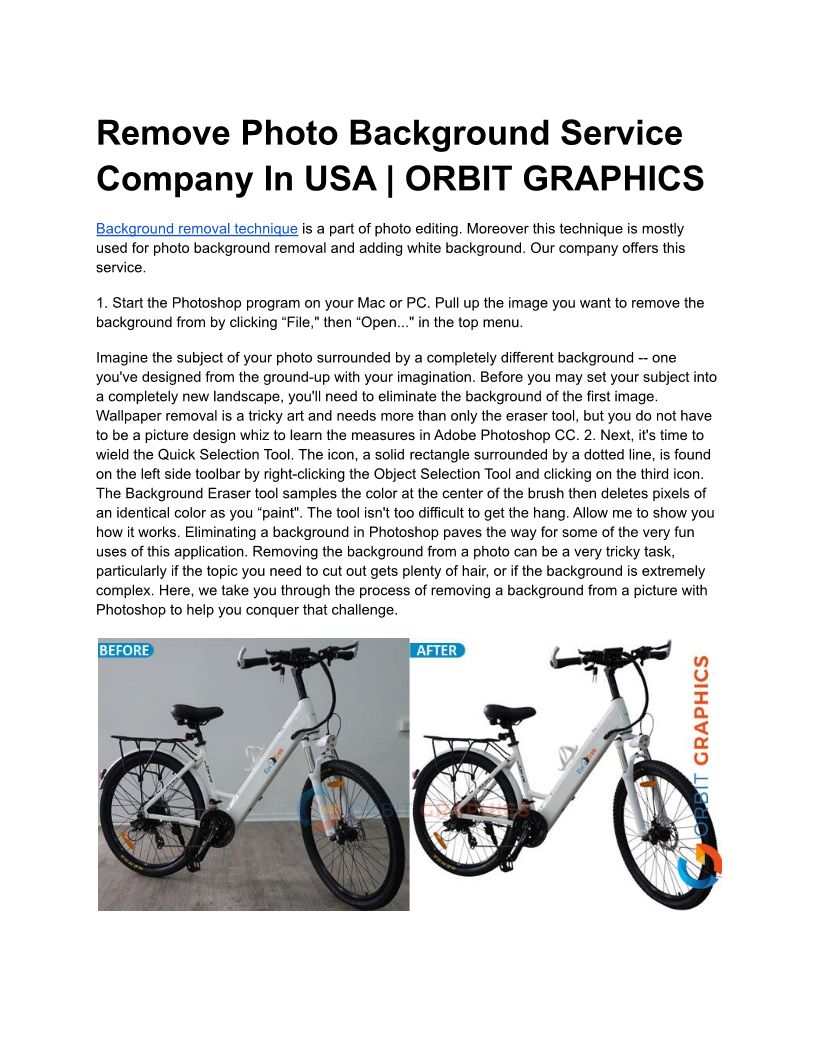 Remove Photo Background Service Company In USA | ORBIT GRAPHICS

Background removal technique is a part of photo editing. Moreover this technique is mostly used for photo background removal and adding white background. Our company offers this service.

1. Start the Photoshop program on your Mac or PC. Pull up the image you want to remove the background from by clicking “File," then “Open..." in the top menu.

Imagine the subject of your photo surrounded by a completely different background -- one you've designed from the ground-up with your imagination. Before you may set your subject into a completely new landscape, you'll need to eliminate the background of the first image. Wallpaper removal is a tricky art and needs more than only the eraser tool, but you do not have to be a picture design whiz to learn the measures in Adobe Photoshop CC. 2. Next, it's time to wield the Quick Selection Tool. The icon, a solid rectangle surrounded by a dotted line, is found on the left side toolbar by right-clicking the Object Selection Tool and clicking on the third icon. The Background Eraser tool samples the color at the center of the brush then deletes pixels of an identical color as you “paint". The tool isn't too difficult to get the hang. Allow me to show you how it works. Eliminating a background in Photoshop paves the way for some of the very fun uses of this application. Removing the background from a photo can be a very tricky task, particularly if the topic you need to cut out gets plenty of hair, or if the background is extremely complex. Here, we take you through the process of removing a background from a picture with Photoshop to help you conquer that challenge.

BEFORE

AFTER

ORBIT GRAPHICS